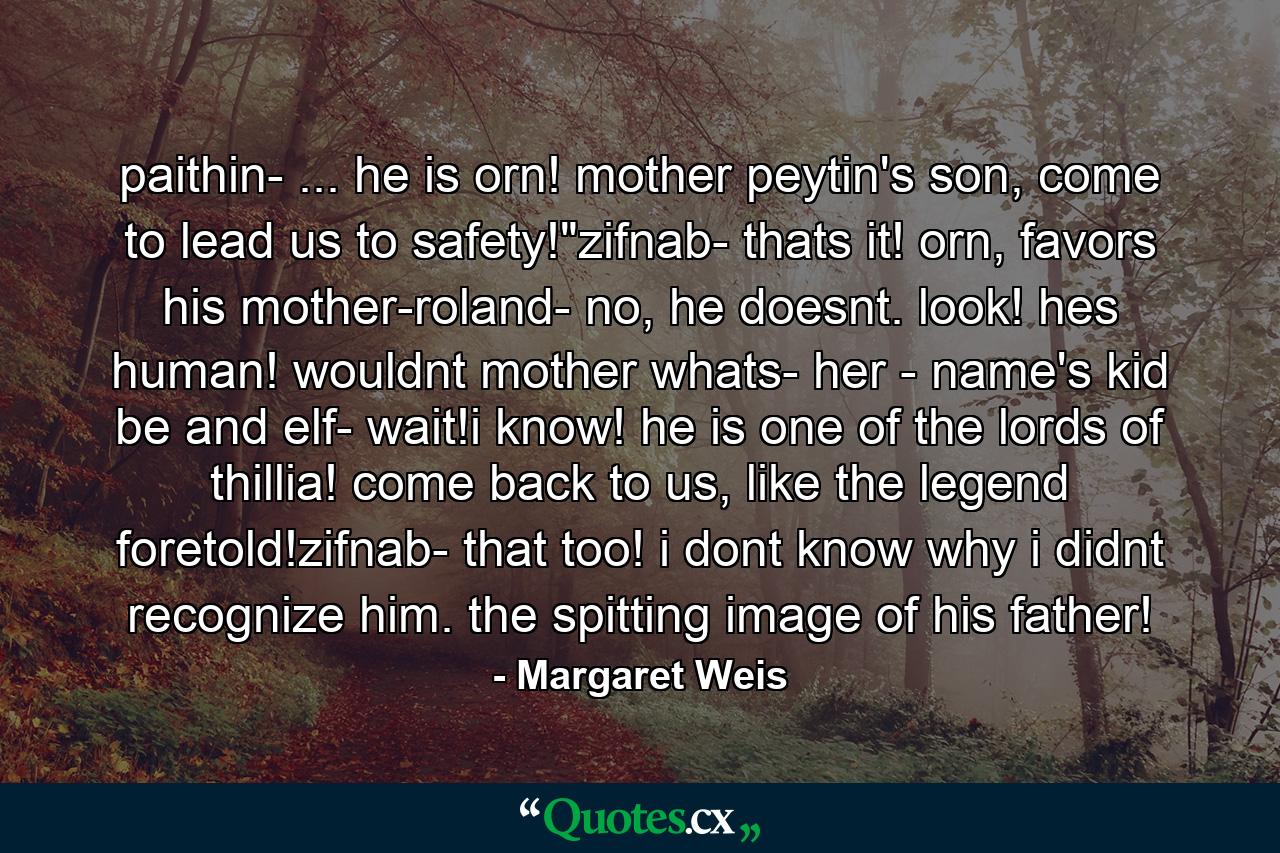 paithin- ... he is orn! mother peytin's son, come to lead us to safety!"zifnab- thats it! orn, favors his mother-roland- no, he doesnt. look! hes human! wouldnt mother whats- her - name's kid be and elf- wait!i know! he is one of the lords of thillia! come back to us, like the legend foretold!zifnab- that too! i dont know why i didnt recognize him. the spitting image of his father!

- Margaret Weis

“Quotes.cx„